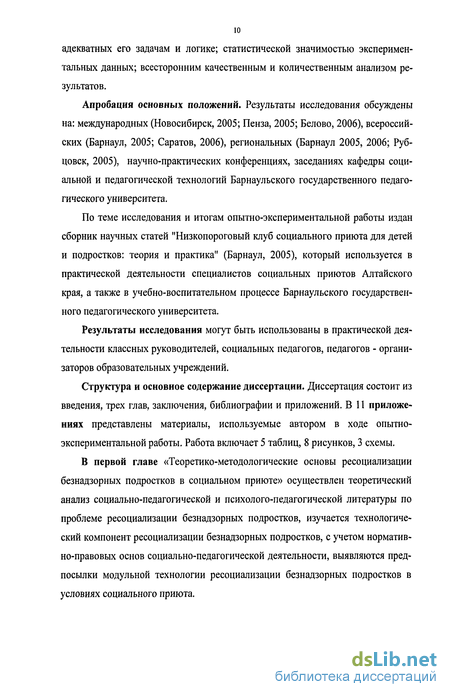 10

адекватных его задачам и логике; статистической значимостью экспериментальных данных; всесторонним качественным и количественным анализом результатов.

Апробация основных положений. Результаты исследования обсуждены на: международных (Новосибирск, 2005; Пенза, 2005; Белово, 2006), всероссийских (Барнаул, 2005; Саратов, 2006), региональных (Барнаул 2005, 2006; Рубцовск, 2005), научно-практических конференциях, заседаниях кафедры социальной и педагогической технологий Барнаульского государственного педагогического университета.

По теме исследования и итогам опытно-экспериментальной работы издан сборник научных статей "Низкопороговый клуб социального приюта для детей и подростков: теория и практика" (Барнаул, 2005), который используется в практической деятельности специалистов социальных приютов Алтайского края, а также в учебно-воспитательном процессе Барнаульского государственного педагогического университета.

Результаты исследования могут быть использованы в практической деятельности классных руководителей, социальных педагогов, педагогов - организаторов образовательных учреждений.

Структура и основное содержание диссертации. Диссертация состоит из введения, трех глав, заключения, библиографии и приложений. В 11 приложениях представлены материалы, используемые автором в ходе опытно-экспериментальной работы. Работа включает 5 таблиц, 8 рисунков, 3 схемы.

В первой главе «Теоретико-методологические основы ресоциализации безнадзорных подростков в социальном приюте» осуществлен теоретический анализ социально-педагогической и психолого-педагогической литературы по проблеме ресоциализации безнадзорных подростков, изучается технологический компонент ресоциализации безнадзорных подростков, с учетом нормативно-правовых основ социально-педагогической деятельности, выявляются предпосылки модульной технологии ресоциализации безнадзорных подростков в условиях социального приюта.

dsLib.net
библиотека диссертаций